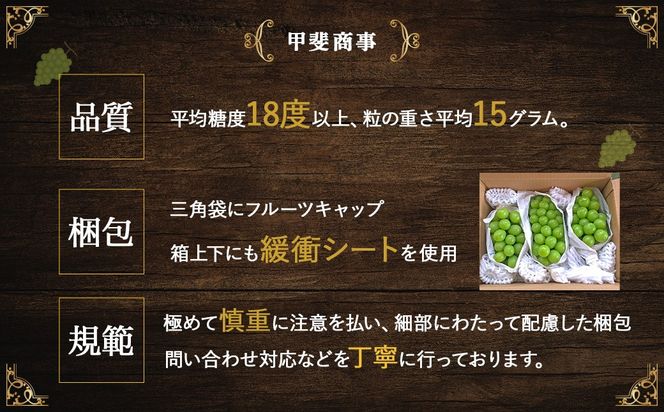 甲斐商事

品質

平均糖度18度以上、粒の重さ平均15グラム。

梱包

三角袋にフルーツキャップ

箱上下にも緩衝シートを使用

規範

極めて慎重に注意を払い、細部にわたって配慮した梱包

問い合わせ対応などを丁寧に行っております。